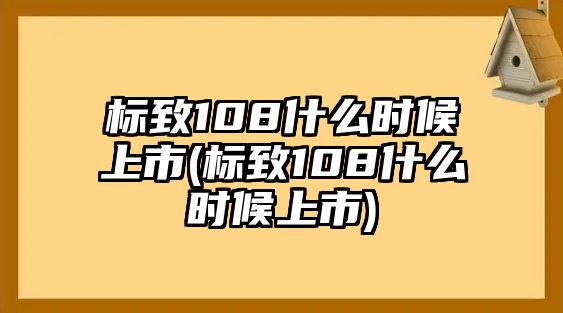 标致108什么时候上市(标致108什么时候上市)